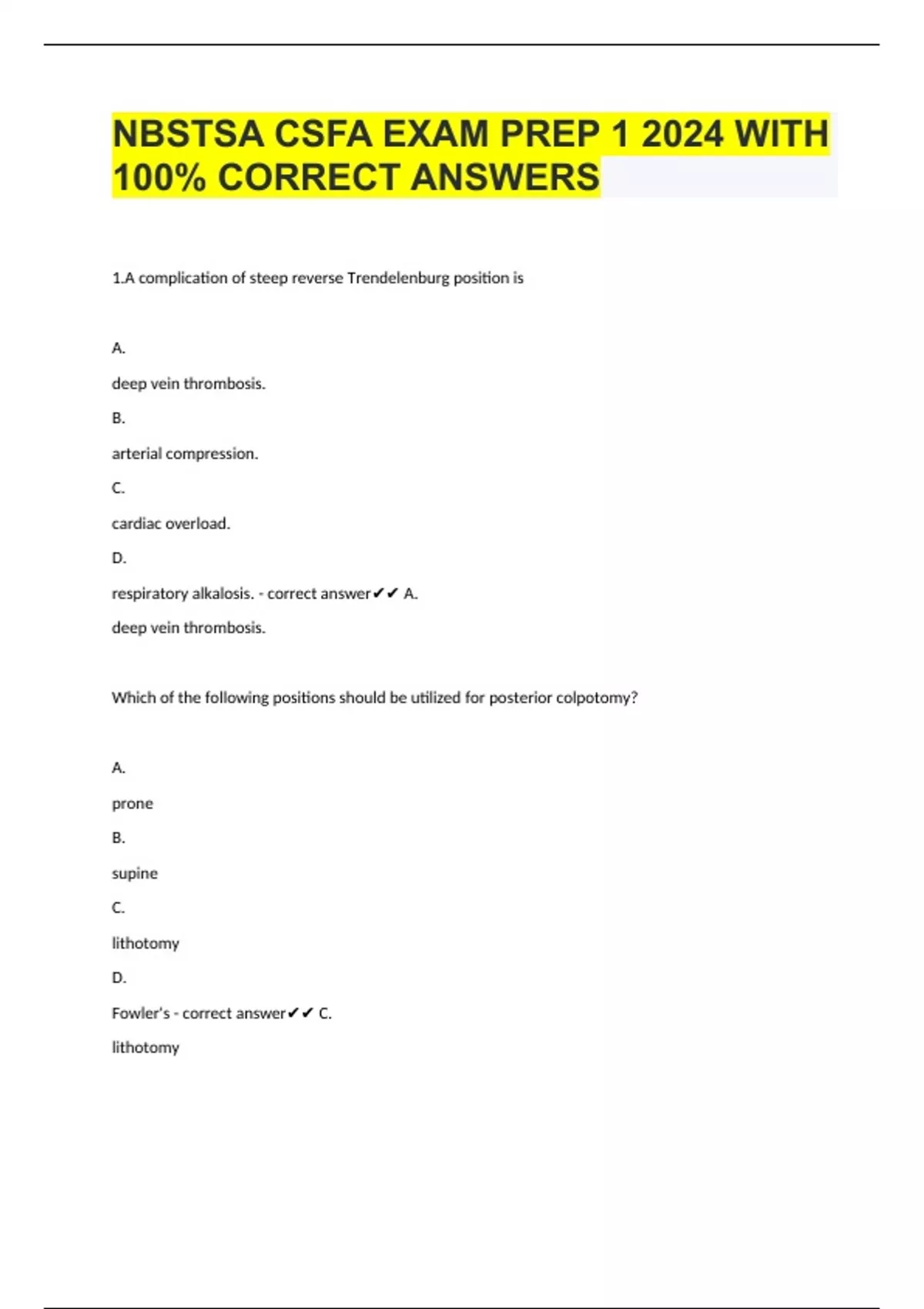 NBSTSA CSFA EXAM PREP 1 2024 WITH 100% CORRECT ANSWERS

1.A complication of steep reverse Trendelenburg position is

A.

deep vein thrombosis.

B.

arterial compression.

C.

cardiac overload.

D.

respiratory alkalosis. - correct answer✔✔ A.

deep vein thrombosis.

Which of the following positions should be utilized for posterior colpotomy?

A.

prone

B.

supine

C.

lithotomy

D.

Fowler's - correct answer✔✔ C.

lithotomy